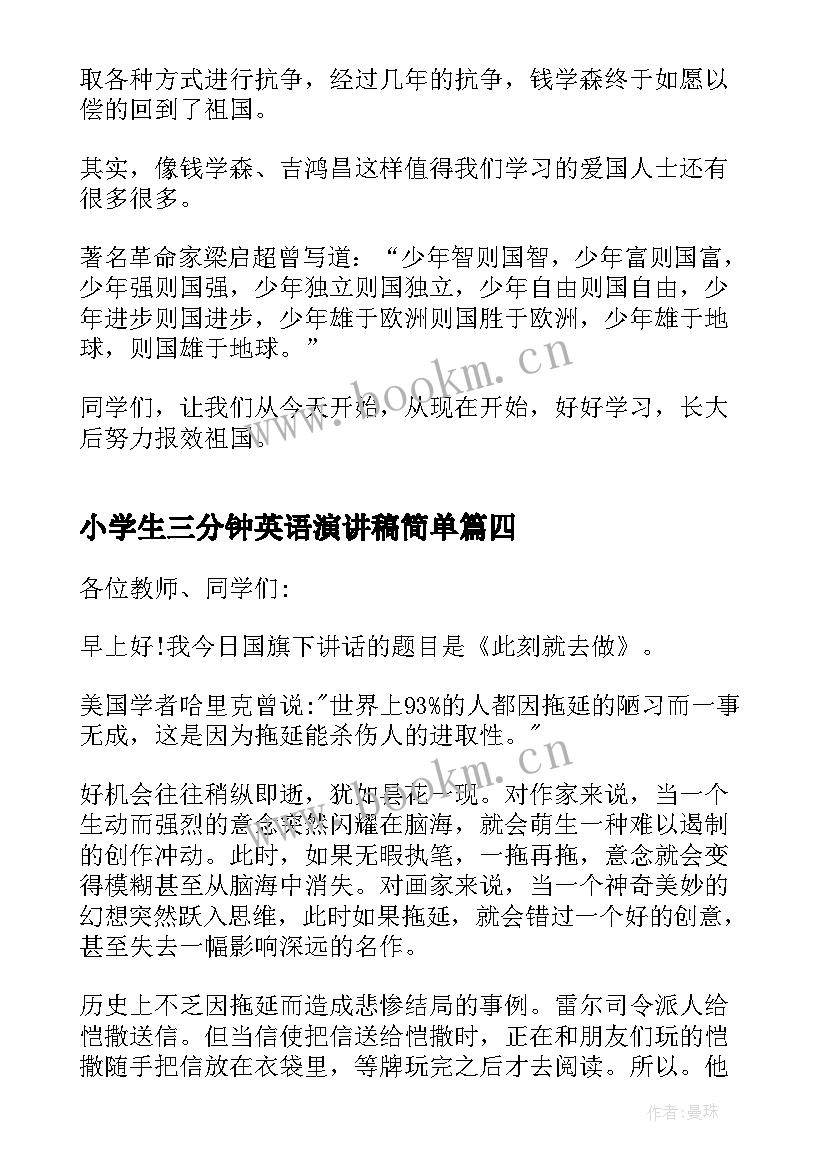 取各种方式进行抗争，经过几年的抗争，钱学森终于如愿以偿的回到了祖国。

其实，像钱学森、吉鸿昌这样值得我们学习的爱国人士还有很多很多。

著名革命家梁启超曾写道：“少年智则国智，少年富则国富，少年强则国强，少年独立则国独立，少年自由则国自由，少年进步则国进步，少年雄于欧洲则国胜于欧洲，少年雄于地球，则国雄于地球。”

同学们，让我们从今天开始，从现在开始，好好学习，长大后努力报效祖国。

www.bookm.cn

小学生三分钟英语演讲稿简单篇四

各位教师、同学们:

早上好!我今日国旗下讲话的题目是《此刻就去做》。

美国学者哈里克曾说:"世界上93%的人都因拖延的陋习而一事无成，这是因为拖延能杀伤人的进取性。"

www.bookm.cn

好机会往往稍纵即逝，犹如昙花一现。对作家来说，当一个生动而强烈的意念突然闪耀在脑海，就会萌生一种难以遏制的创作冲动。此时，如果无暇执笔，一拖再拖，意念就会变得模糊甚至从脑海中消失。对画家来说，当一个神奇美妙的幻想突然跃入思维，此时如果拖延，就会错过一个好的创意，甚至失去一幅影响深远的名作。

历史上不乏因拖延而造成悲惨结局的事例。雷尔司令派人给恺撒送信。但当信使把信送给恺撒时，正在和朋友们玩的恺撒随手把信放在衣袋里，等牌玩完之后才去阅读。所以。他

作者:曼珠